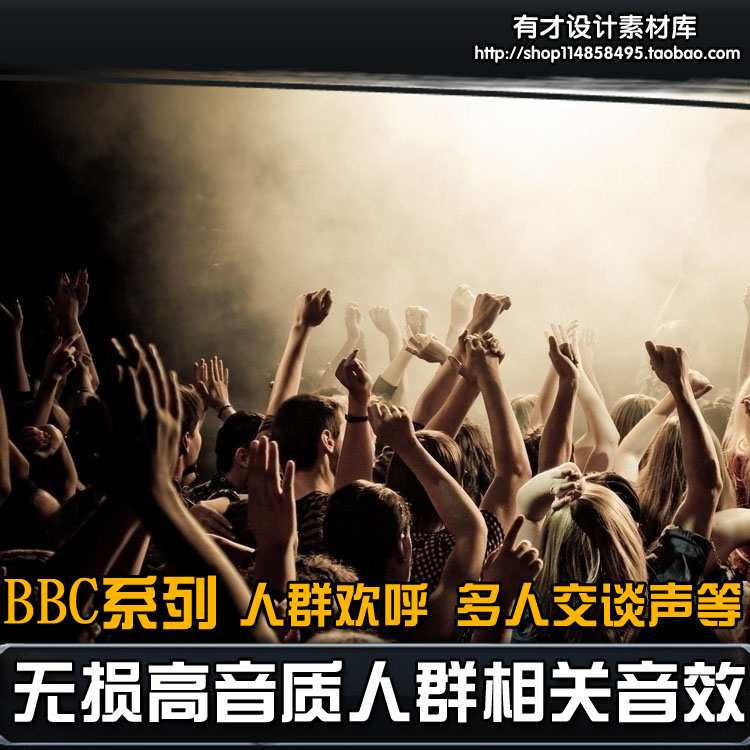 有才设计素材库
http://shop114858495.taobao.com

BBC系列 人群欢呼 多人交谈声等

无损高音质人群相关音效